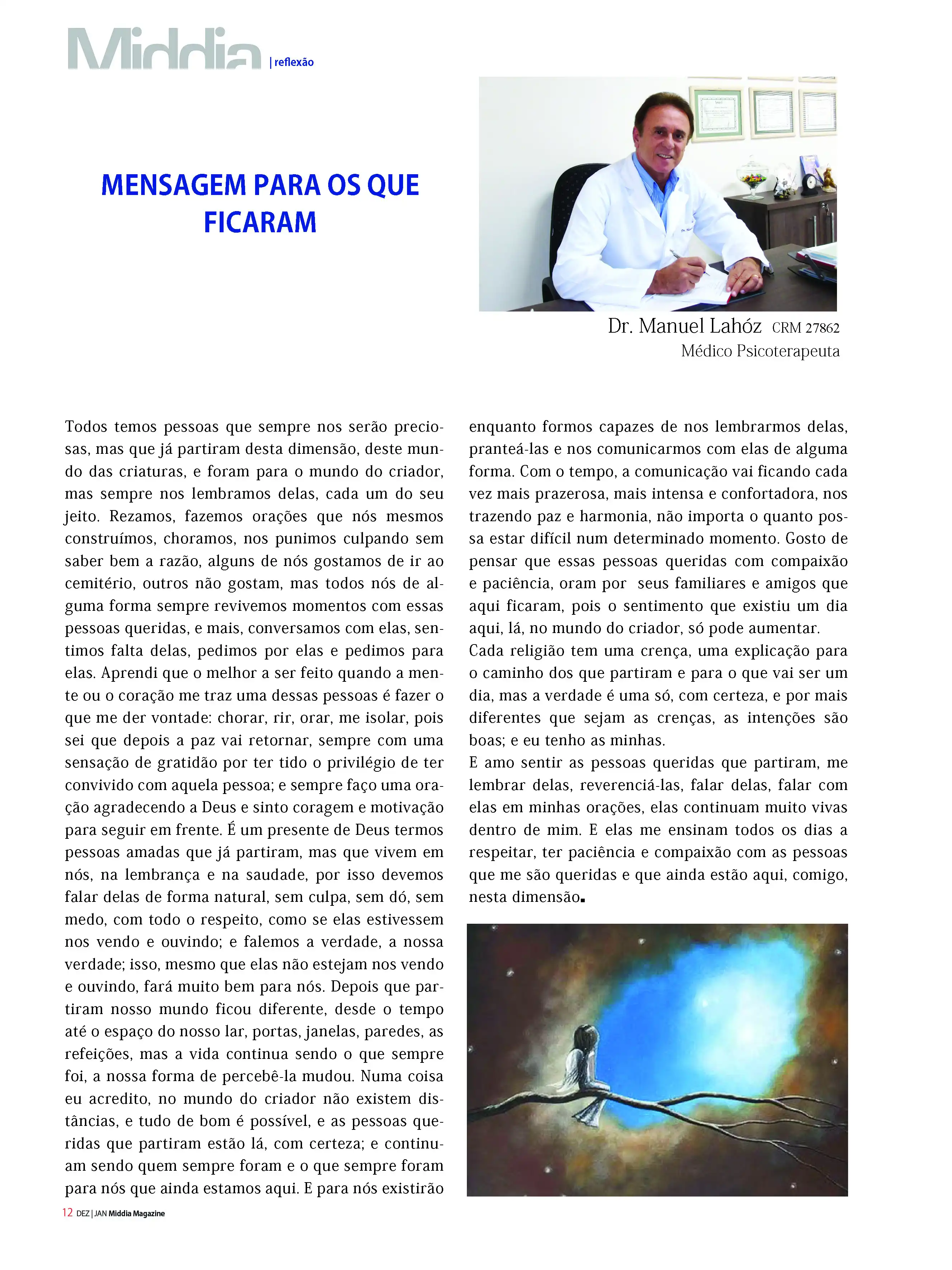 Middia | reflexão

MENSAGEM PARA OS QUE FICARAM

Dr. Manuel Lahóz CRM 27862
Médico Psicoterapeuta

Todos temos pessoas que sempre nos serão preciosas, mas que já partiram desta dimensão, deste mundo das criaturas, e foram para o mundo do criador, mas sempre nos lembramos delas, cada um do seu jeito. Rezamos, fazemos orações que nós mesmos construímos, choramos, nos punimos culpando sem saber bem a razão, alguns de nós gostamos de ir ao cemitério, outros não gostam, mas todos nós de alguma forma sempre revivemos momentos com essas pessoas queridas, e mais, conversamos com elas, sentimos falta delas, pedimos por elas e pedimos para elas. Aprendi que o melhor a ser feito quando a mente ou o coração me traz uma dessas pessoas é fazer o que me der vontade: chorar, rir, orar, me isolar, pois sei que depois a paz vai retornar, sempre com uma sensação de gratidão por ter tido o privilégio de ter convivido com aquela pessoa; e sempre faço uma oração agradecendo a Deus e sinto coragem e motivação para seguir em frente. É um presente de Deus termos pessoas amadas que já partiram, mas que vivem em nós, na lembrança e na saudade, por isso devemos falar delas de forma natural, sem culpa, sem dó, sem medo, com todo o respeito, como se elas estivessem nos vendo e ouvindo; e falemos a verdade, a nossa verdade; isso, mesmo que elas não estejam nos vendo e ouvindo, fará muito bem para nós. Depois que partiram nosso mundo ficou diferente, desde o tempo até o espaço do nosso lar, portas, janelas, paredes, as refeições, mas a vida continua sendo o que sempre foi, a nossa forma de percebê-la mudou. Numa coisa eu acredito, no mundo do criador não existem distâncias, e tudo de bom é possível, e as pessoas queridas que partiram estão lá, com certeza; e continuam sendo quem sempre foram e o que sempre foram para nós que ainda estamos aqui. E para nós existirão enquanto formos capazes de nos lembrarmos delas, pranteá-las e nos comunicarmos com elas de alguma forma. Com o tempo, a comunicação vai ficando cada vez mais prazerosa, mais intensa e confortadora, nos trazendo paz e harmonia, não importa o quanto possa estar difícil num determinado momento. Gosto de pensar que essas pessoas queridas com compaixão e paciência, oram por seus familiares e amigos que aqui ficaram, pois o sentimento que existiu um dia aqui, lá, no mundo do criador, só pode aumentar.
Cada religião tem uma crença, uma explicação para o caminho dos que partiram e para o que vai ser um dia, mas a verdade é uma só, com certeza, e por mais diferentes que sejam as crenças, as intenções são boas; e eu tenho as minhas.
E amo sentir as pessoas queridas que partiram, me lembrar delas, reverenciá-las, falar delas, falar com elas em minhas orações, elas continuam muito vivas dentro de mim. E elas me ensinam todos os dias a respeitar, ter paciência e compaixão com as pessoas que me são queridas e que ainda estão aqui, comigo, nesta dimensão.

12 DEZ | JAN Middia Magazine